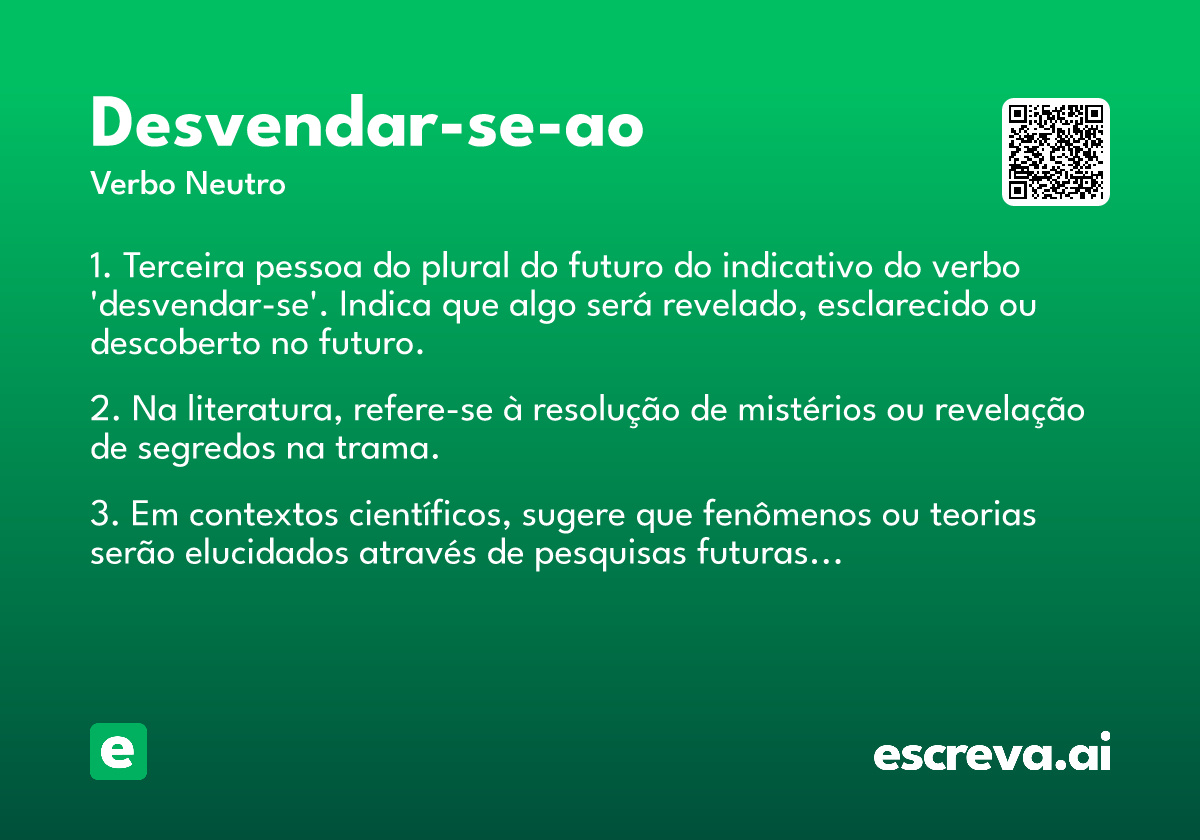 Desvendar-se-ao
Verbo Neutro

1. Terceira pessoa do plural do futuro do indicativo do verbo 'desvendar-se'. Indica que algo será revelado, esclarecido ou descoberto no futuro.

2. Na literatura, refere-se à resolução de mistérios ou revelação de segredos na trama.

3. Em contextos científicos, sugere que fenômenos ou teorias serão elucidados através de pesquisas futuras...

e

escreva.ai